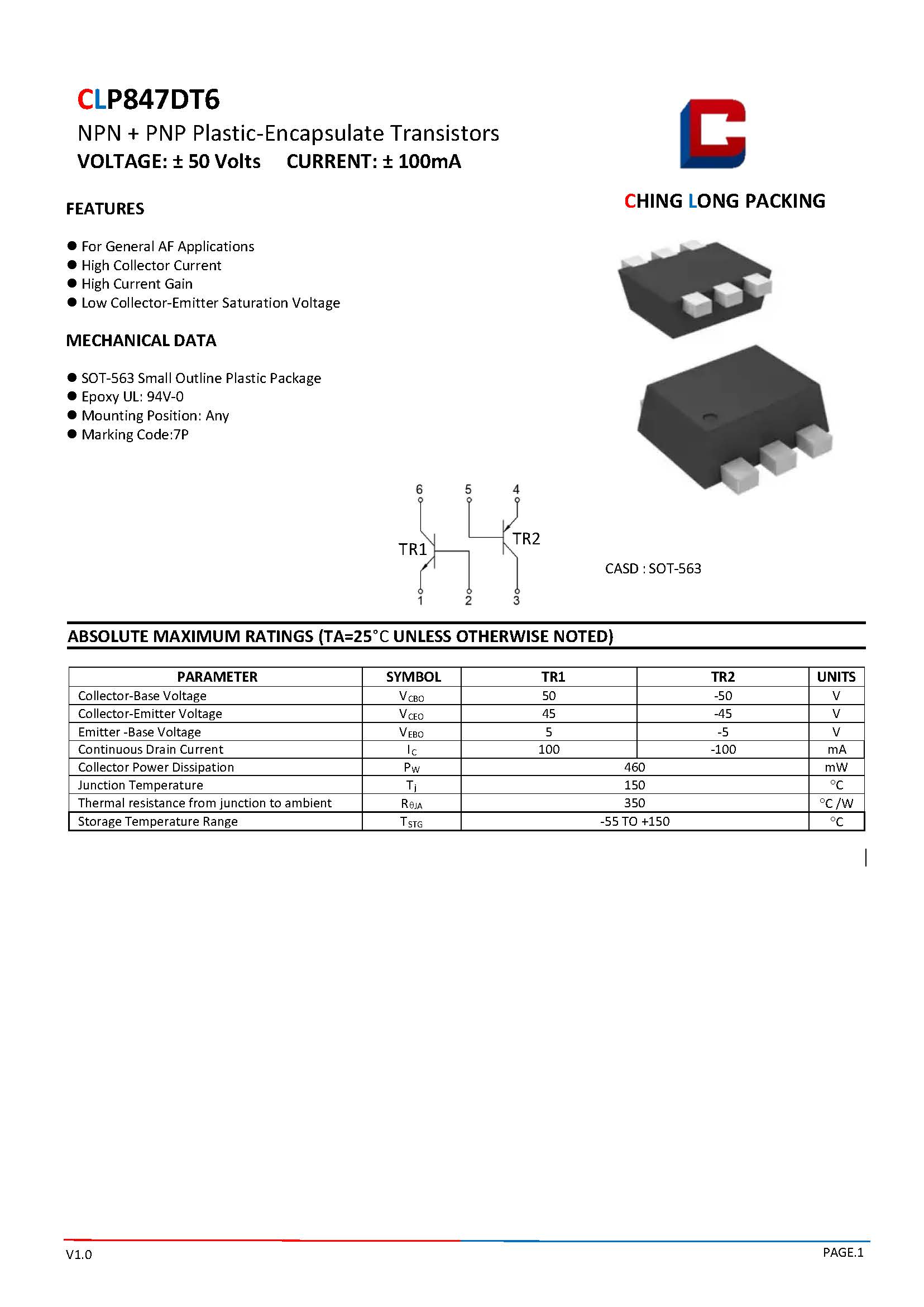 CLP847DT6
NPN + PNP Plastic-Encapsulate Transistors
VOLTAGE: ± 50 Volts CURRENT: ± 100mA

CHING LONG PACKING

FEATURES

● For General AF Applications
● High Collector Current
● High Current Gain
● Low Collector-Emitter Saturation Voltage

MECHANICAL DATA

● SOT-563 Small Outline Plastic Package
● Epoxy UL: 94V-0
● Mounting Position: Any
● Marking Code:7P

6 5 4
TR1 TR2
1 2 3

CASD : SOT-563

ABSOLUTE MAXIMUM RATINGS (TA=25°C UNLESS OTHERWISE NOTED)

| PARAMETER | SYMBOL | TR1 | TR2 | UNITS |
|---|---|---|---|---|
| Collector-Base Voltage | $V_{CBO}$ | 50 | -50 | V |
| Collector-Emitter Voltage | $V_{CEO}$ | 45 | -45 | V |
| Emitter -Base Voltage | $V_{EBO}$ | 5 | -5 | V |
| Continuous Drain Current | $I_C$ | 100 | -100 | mA |
| Collector Power Dissipation | $P_W$ | 460 | | mW |
| Junction Temperature | $T_j$ | 150 | | °C |
| Thermal resistance from junction to ambient | $R_{\theta JA}$ | 350 | | °C /W |
| Storage Temperature Range | $T_{STG}$ | -55 TO +150 | | °C |

V1.0 PAGE.1